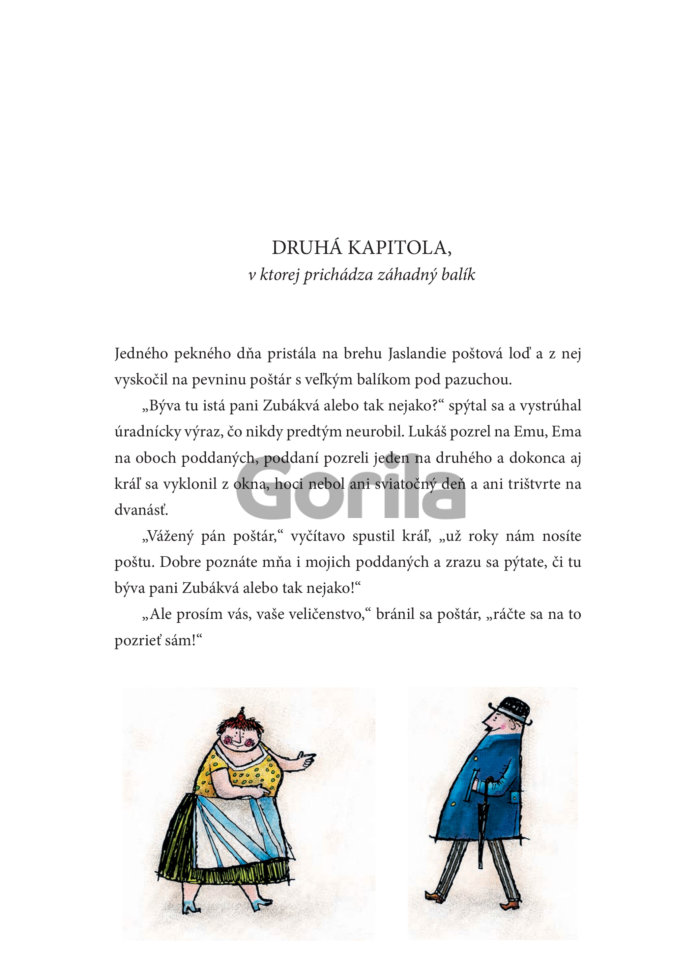 DRUHÁ KAPITOLA,
v ktorej prichádza záhadný balík

Jedného pekného dňa pristála na brehu Jaslandie poštová loď a z nej vyskočil na pevninu poštár s veľkým balíkom pod pazuchou.

„Býva tu istá pani Zubákvá alebo tak nejako?“ spýtal sa a vystrúhal úradnícky výraz, čo nikdy predtým neurobil. Lukáš pozrel na Emu, Ema na oboch poddaných, poddaní pozreli jeden na druhého a dokonca aj kráľ sa vyklonil z okna, hoci nebol ani sviatočný deň a ani trištvrte na dvanásť.

„Vážený pán poštár,“ vyčítavo spustil kráľ, „už roky nám nosíte poštu. Dobre poznáte mňa i mojich poddaných a zrazu sa pýtate, či tu býva pani Zubákvá alebo tak nejako!“

„Ale prosím vás, vaše veličenstvo,“ bránil sa poštár, „ráčte sa na to pozrieť sám!“

Gorila